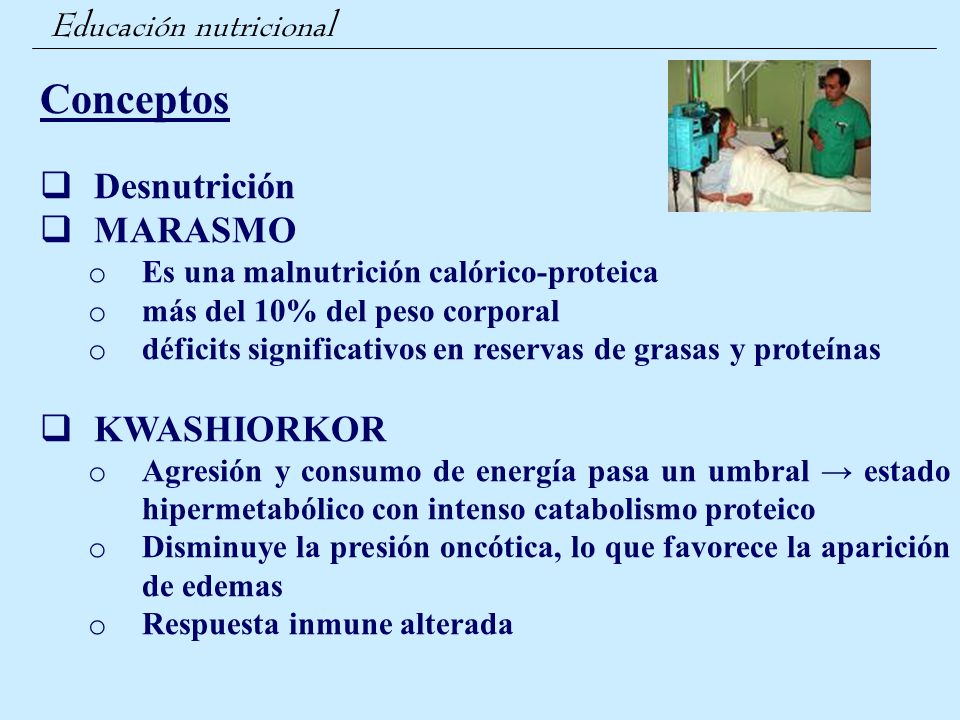 Educación nutricional

Conceptos

❑ Desnutrición
❑ MARASMO
o Es una malnutrición calórico-proteica
o más del 10% del peso corporal
o déficits significativos en reservas de grasas y proteínas

❑ KWASHIORKOR
o Agresión y consumo de energía pasa un umbral → estado hipermetabólico con intenso catabolismo proteico
o Disminuye la presión oncótica, lo que favorece la aparición de edemas
o Respuesta inmune alterada